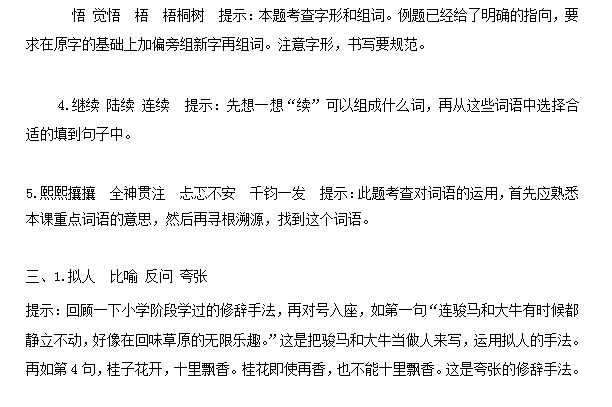 悟 觉悟 梧 梧桐树 提示：本题考查字形和组词。例题已经给了明确的指向，要求在原字的基础上加偏旁组新字再组词。注意字形，书写要规范。

4.继续 陆续 连续 提示：先想一想“续”可以组成什么词，再从这些词语中选择合适的填到句子中。

5.熙熙攘攘 全神贯注 忐忑不安 千钧一发 提示：此题考查对词语的运用，首先应熟悉本课重点词语的意思，然后再寻根溯源，找到这个词语。

三、1.拟人 比喻 反问 夸张

提示：回顾一下小学阶段学过的修辞手法，再对号入座，如第一句“连骏马和大牛有时候都静立不动，好像在回味草原的无限乐趣。”这是把骏马和大牛当做人来写，运用拟人的手法。再如第4句，桂子花开，十里飘香。桂花即使再香，也不能十里飘香。这是夸张的修辞手法。